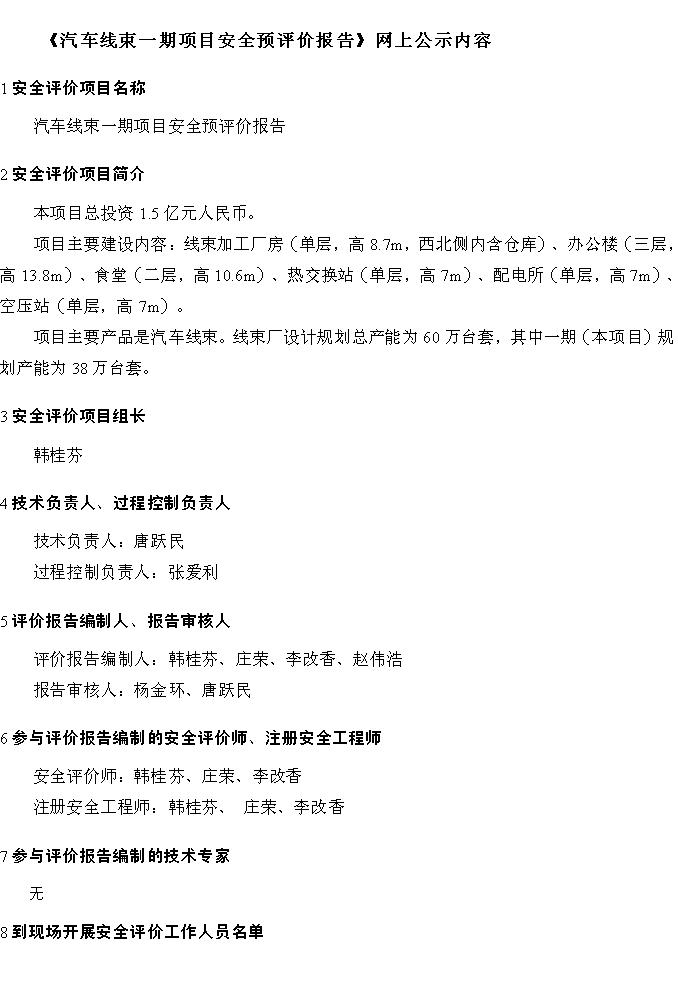 《汽车线束一期项目安全预评价报告》网上公示内容

1 安全评价项目名称

汽车线束一期项目安全预评价报告

2 安全评价项目简介

本项目总投资 1.5 亿元人民币。

项目主要建设内容：线束加工厂房（单层，高 8.7m，西北侧内含仓库）、办公楼（三层，高 13.8m）、食堂（二层，高 10.6m）、热交换站（单层，高 7m）、配电所（单层，高 7m）、空压站（单层，高 7m）。

项目主要产品是汽车线束。线束厂设计规划总产能为 60 万台套，其中一期（本项目）规划产能为 38 万台套。

3 安全评价项目组长

韩桂芬

4 技术负责人、过程控制负责人

技术负责人：唐跃民

过程控制负责人：张爱利

5 评价报告编制人、报告审核人

评价报告编制人：韩桂芬、庄荣、李改香、赵伟浩

报告审核人：杨金环、唐跃民

6 参与评价报告编制的安全评价师、注册安全工程师

安全评价师：韩桂芬、庄荣、李改香

注册安全工程师：韩桂芬、 庄荣、李改香

7 参与评价报告编制的技术专家

无

8 到现场开展安全评价工作人员名单